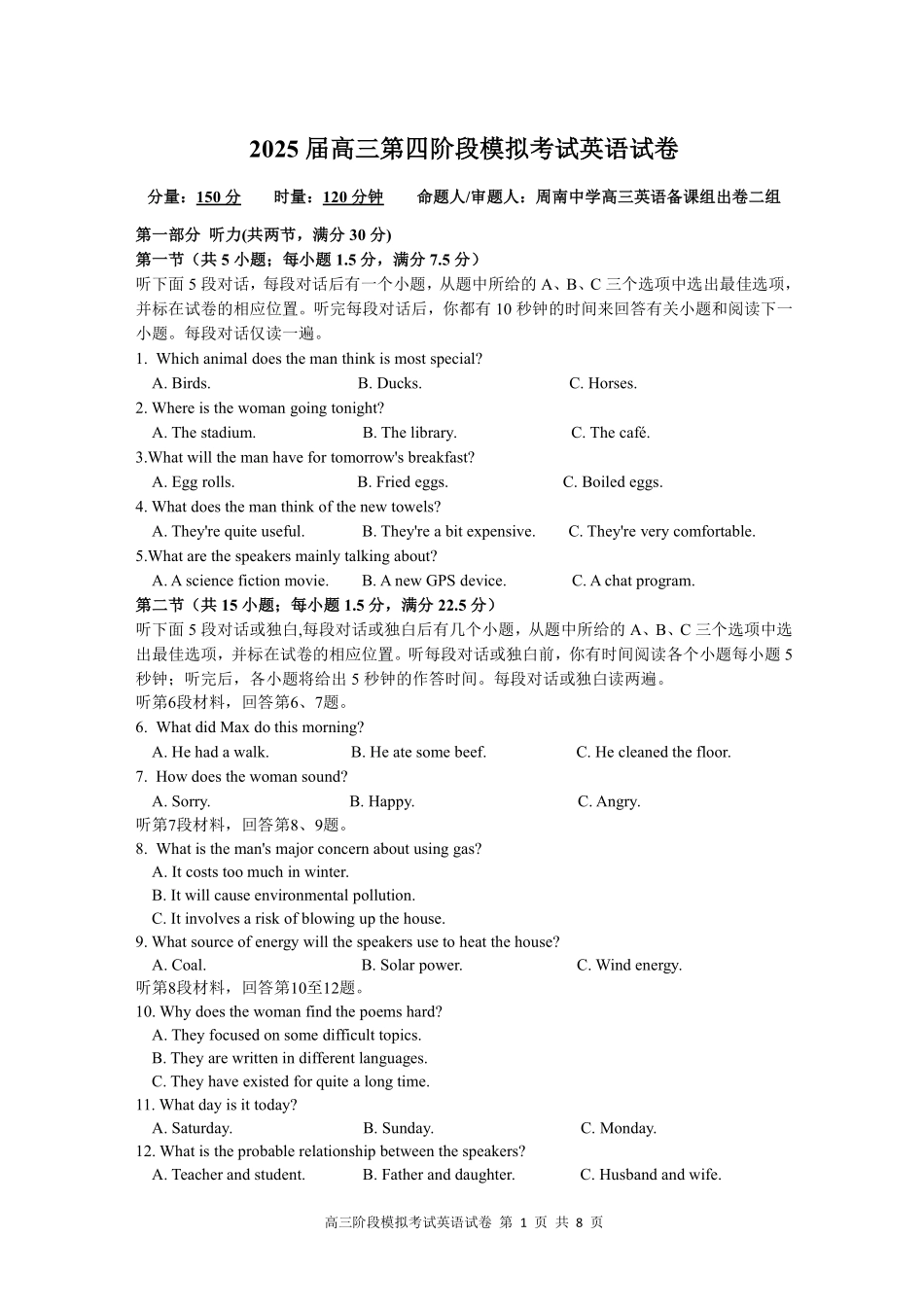 2025 届高三第四阶段模拟考试英语试卷

分量：150 分　　时量：120 分钟　　命题人/审题人：周南中学高三英语备课组出卷二组

第一部分 听力(共两节，满分 30 分)
第一节（共 5 小题；每小题 1.5 分，满分 7.5 分）
听下面 5 段对话，每段对话后有一个小题，从题中所给的 A、B、C 三个选项中选出最佳选项，并标在试卷的相应位置。听完每段对话后，你都有 10 秒钟的时间来回答有关小题和阅读下一小题。每段对话仅读一遍。

1. Which animal does the man think is most special?
A. Birds.　　B. Ducks.　　C. Horses.
2. Where is the woman going tonight?
A. The stadium.　　B. The library.　　C. The café.
3.What will the man have for tomorrow's breakfast?
A. Egg rolls.　　B. Fried eggs.　　C. Boiled eggs.
4. What does the man think of the new towels?
A. They're quite useful.　　B. They're a bit expensive.　　C. They're very comfortable.
5.What are the speakers mainly talking about?
A. A science fiction movie.　　B. A new GPS device.　　C. A chat program.

第二节（共 15 小题；每小题 1.5 分，满分 22.5 分）
听下面 5 段对话或独白,每段对话或独白后有几个小题，从题中所给的 A、B、C 三个选项中选出最佳选项，并标在试卷的相应位置。听每段对话或独白前，你有时间阅读各个小题每小题 5 秒钟；听完后，各小题将给出 5 秒钟的作答时间。每段对话或独白读两遍。
听第6段材料，回答第6、7题。
6. What did Max do this morning?
A. He had a walk.　　B. He ate some beef.　　C. He cleaned the floor.
7. How does the woman sound?
A. Sorry.　　B. Happy.　　C. Angry.
听第7段材料，回答第8、9题。
8. What is the man's major concern about using gas?
A. It costs too much in winter.
B. It will cause environmental pollution.
C. It involves a risk of blowing up the house.
9. What source of energy will the speakers use to heat the house?
A. Coal.　　B. Solar power.　　C. Wind energy.
听第8段材料，回答第10至12题。
10. Why does the woman find the poems hard?
A. They focused on some difficult topics.
B. They are written in different languages.
C. They have existed for quite a long time.
11. What day is it today?
A. Saturday.　　B. Sunday.　　C. Monday.
12. What is the probable relationship between the speakers?
A. Teacher and student.　　B. Father and daughter.　　C. Husband and wife.

高三阶段模拟考试英语试卷 第 1 页 共 8 页